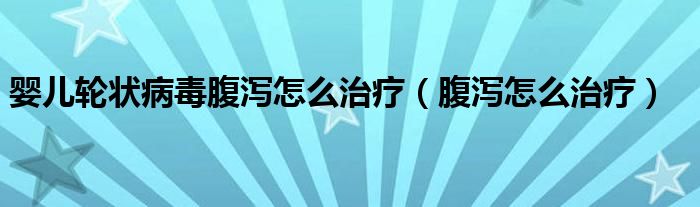 婴儿轮状病毒腹泻怎么治疗（腹泻怎么治疗）